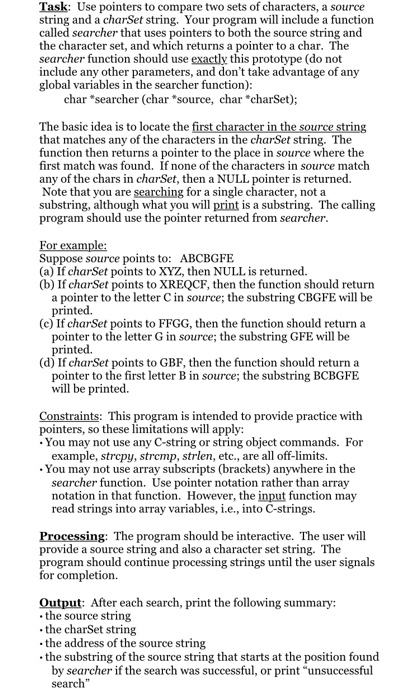 Task: Use pointers to compare two sets of characters, a source string and a charSet string. Your program will include a function called searcher that uses pointers to both the source string and the character set, and which returns a pointer to a char. The searcher function should use exactly this prototype (do not include any other parameters, and don't take advantage of any global variables in the searcher function):

char *searcher (char *source, char *charSet);

The basic idea is to locate the first character in the source string that matches any of the characters in the charSet string. The function then returns a pointer to the place in source where the first match was found. If none of the characters in source match any of the chars in charSet, then a NULL pointer is returned. Note that you are searching for a single character, not a substring, although what you will print is a substring. The calling program should use the pointer returned from searcher.

For example:
Suppose source points to: ABCBGFE
(a) If charSet points to XYZ, then NULL is returned.
(b) If charSet points to XREQCF, then the function should return a pointer to the letter C in source; the substring CBGFE will be printed.
(c) If charSet points to FFGG, then the function should return a pointer to the letter G in source; the substring GFE will be printed.
(d) If charSet points to GBF, then the function should return a pointer to the first letter B in source; the substring BCBGFE will be printed.

Constraints: This program is intended to provide practice with pointers, so these limitations will apply:
• You may not use any C-string or string object commands. For example, strcpy, strcmp, strlen, etc., are all off-limits.
• You may not use array subscripts (brackets) anywhere in the searcher function. Use pointer notation rather than array notation in that function. However, the input function may read strings into array variables, i.e., into C-strings.

Processing: The program should be interactive. The user will provide a source string and also a character set string. The program should continue processing strings until the user signals for completion.

Output: After each search, print the following summary:
• the source string
• the charSet string
• the address of the source string
• the substring of the source string that starts at the position found by searcher if the search was successful, or print "unsuccessful search"